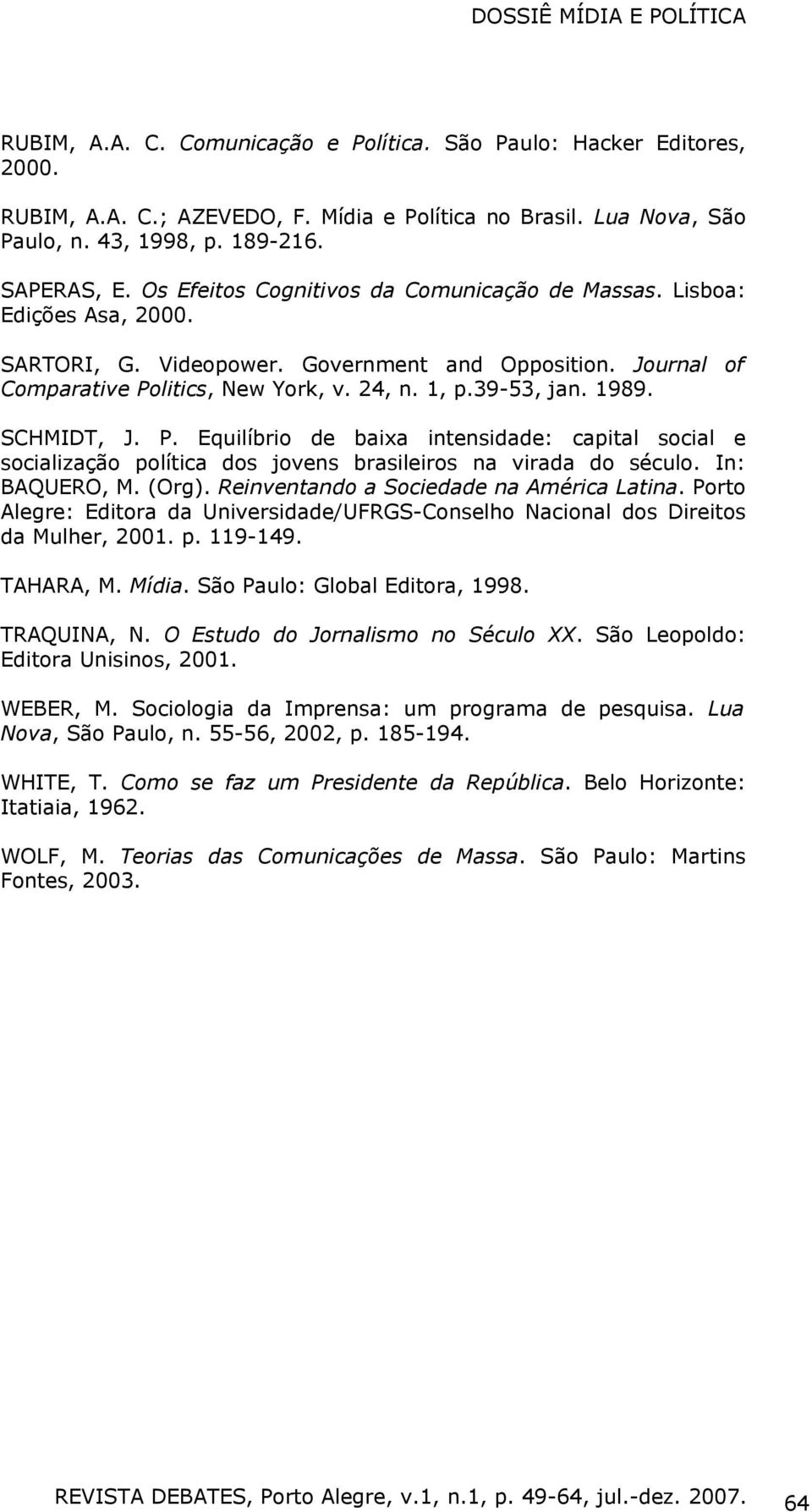 DOSSIÊ MÍDIA E POLÍTICA

RUBIM, A.A. C. Comunicação e Política. São Paulo: Hacker Editores, 2000.

RUBIM, A.A. C.; AZEVEDO, F. Mídia e Política no Brasil. Lua Nova, São Paulo, n. 43, 1998, p. 189-216.

SAPERAS, E. Os Efeitos Cognitivos da Comunicação de Massas. Lisboa: Edições Asa, 2000.

SARTORI, G. Videopower. Government and Opposition. Journal of Comparative Politics, New York, v. 24, n. 1, p.39-53, jan. 1989.

SCHMIDT, J. P. Equilíbrio de baixa intensidade: capital social e socialização política dos jovens brasileiros na virada do século. In: BAQUERO, M. (Org). Reinventando a Sociedade na América Latina. Porto Alegre: Editora da Universidade/UFRGS-Conselho Nacional dos Direitos da Mulher, 2001. p. 119-149.

TAHARA, M. Mídia. São Paulo: Global Editora, 1998.

TRAQUINA, N. O Estudo do Jornalismo no Século XX. São Leopoldo: Editora Unisinos, 2001.

WEBER, M. Sociologia da Imprensa: um programa de pesquisa. Lua Nova, São Paulo, n. 55-56, 2002, p. 185-194.

WHITE, T. Como se faz um Presidente da República. Belo Horizonte: Itatiaia, 1962.

WOLF, M. Teorias das Comunicações de Massa. São Paulo: Martins Fontes, 2003.

REVISTA DEBATES, Porto Alegre, v.1, n.1, p. 49-64, jul.-dez. 2007. 64